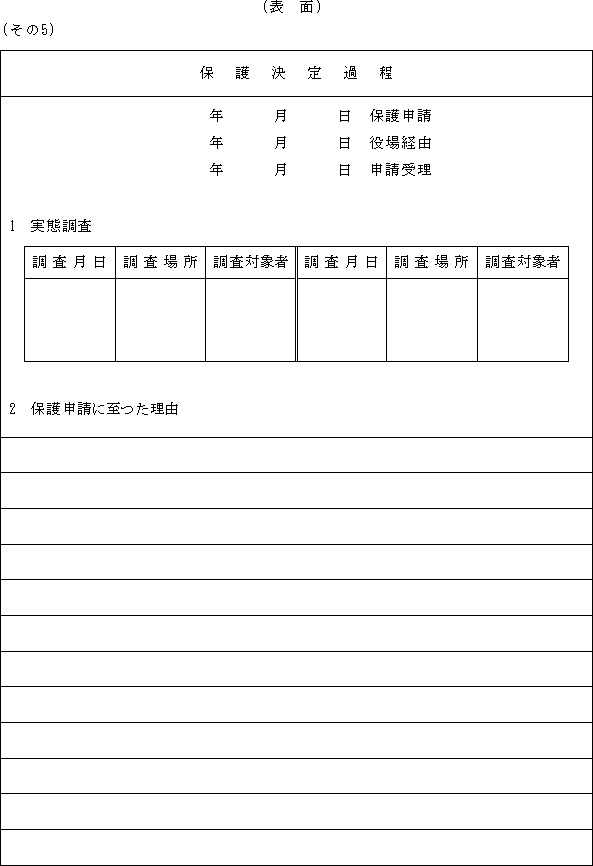 （表　面）

（その5）

保　護　決　定　過　程

年　　月　　日　保護申請
年　　月　　日　役場経由
年　　月　　日　申請受理

1　実態調査

| 調査月日 | 調査場所 | 調査対象者 | 調査月日 | 調査場所 | 調査対象者 |
|---|---|---|---|---|---|
| | | | | | |

2　保護申請に至った理由